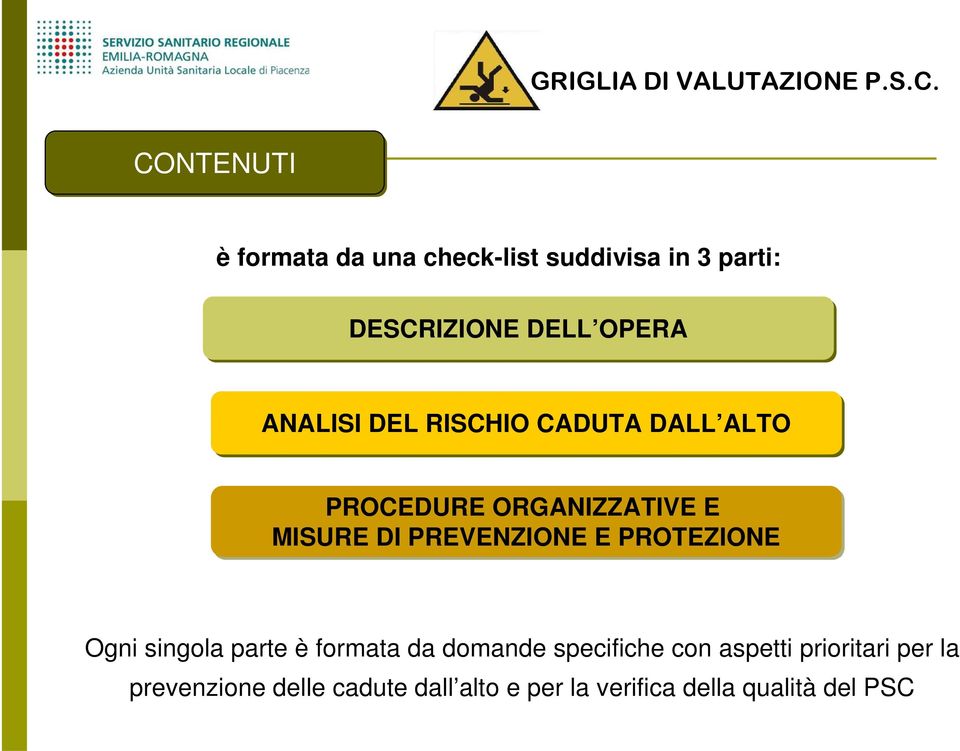 SERVIZIO SANITARIO REGIONALE
EMILIA-ROMAGNA
Azienda Unità Sanitaria Locale di Piacenza

GRIGLIA DI VALUTAZIONE P.S.C.

CONTENUTI

è formata da una check-list suddivisa in 3 parti:

DESCRIZIONE DELL'OPERA

ANALISI DEL RISCHIO CADUTA DALL'ALTO

PROCEDURE ORGANIZZATIVE E MISURE DI PREVENZIONE E PROTEZIONE

Ogni singola parte è formata da domande specifiche con aspetti prioritari per la prevenzione delle cadute dall'alto e per la verifica della qualità del PSC